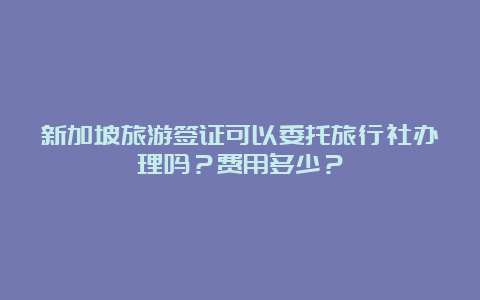 新加坡旅游签证可以委托旅行社办理吗？费用多少？